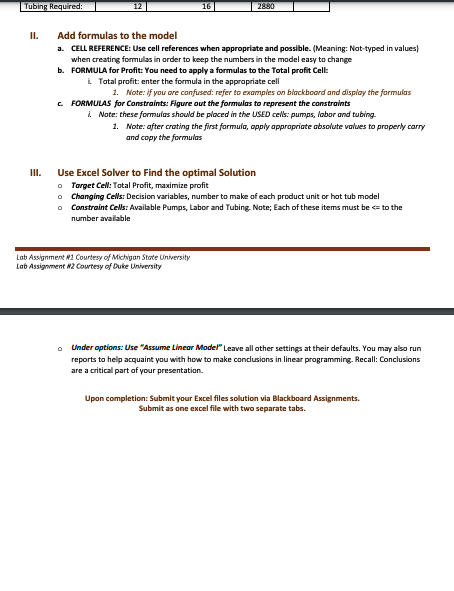 | Tubing Required: | 12 | 16 | 2880 | |
|---|---|---|---|---|

II. Add formulas to the model

a. CELL REFERENCE: Use cell references when appropriate and possible. (Meaning: Not-typed in values) when creating formulas in order to keep the numbers in the model easy to change

b. FORMULA for Profit: You need to apply a formulas to the Total profit Cell:

i. Total profit: enter the formula in the appropriate cell

1. Note: if you are confused: refer to examples on blackboard and display the formulas

c. FORMULAS for Constraints: Figure out the formulas to represent the constraints

i. Note: these formulas should be placed in the USED cells: pumps, labor and tubing.

1. Note: after crating the first formula, apply appropriate absolute values to properly carry and copy the formulas

III. Use Excel Solver to Find the optimal Solution

o Target Cell: Total Profit, maximize profit

o Changing Cells: Decision variables, number to make of each product unit or hot tub model

o Constraint Cells: Available Pumps, Labor and Tubing. Note; Each of these items must be <= to the number available

Lab Assignment #1 Courtesy of Michigan State University
Lab Assignment #2 Courtesy of Duke University

o Under options: Use "Assume Linear Model" Leave all other settings at their defaults. You may also run reports to help acquaint you with how to make conclusions in linear programming. Recall: Conclusions are a critical part of your presentation.

Upon completion: Submit your Excel files solution via Blackboard Assignments.
Submit as one excel file with two separate tabs.